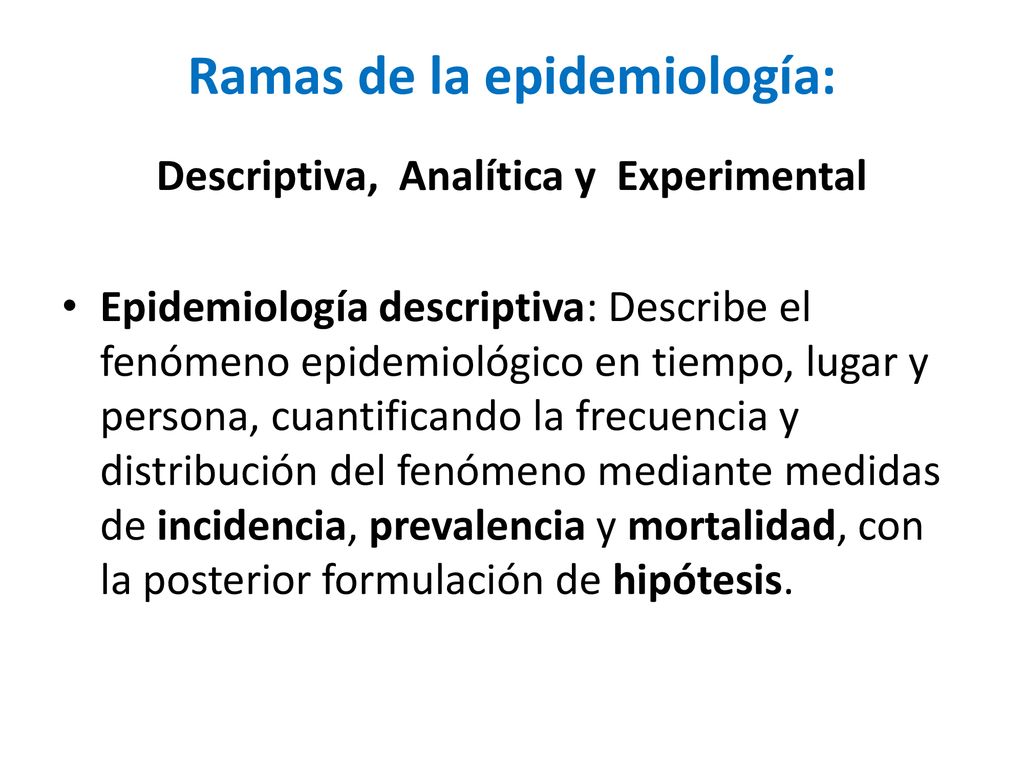 Ramas de la epidemiología:

Descriptiva, Analítica y Experimental

• Epidemiología descriptiva: Describe el fenómeno epidemiológico en tiempo, lugar y persona, cuantificando la frecuencia y distribución del fenómeno mediante medidas de incidencia, prevalencia y mortalidad, con la posterior formulación de hipótesis.